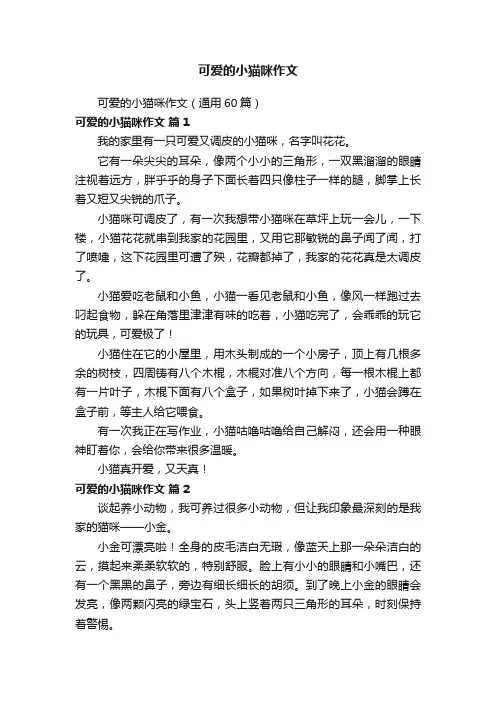 可爱的小猫咪作文

可爱的小猫咪作文（通用60篇）

可爱的小猫咪作文 篇1

我的家里有一只可爱又调皮的小猫咪，名字叫花花。

它有一朵尖尖的耳朵，像两个小小的三角形，一双黑溜溜的眼睛注视着远方，胖乎乎的身子下面长着四只像柱子一样的腿，脚掌上长着又短又尖锐的爪子。

小猫咪可调皮了，有一次我想带小猫咪在草坪上玩一会儿，一下楼，小猫花花就串到我家的花园里，又用它那敏锐的鼻子闻了闻，打了喷嚏，这下花园里可遭了殃，花瓣都掉了，我家的花花真是太调皮了。

小猫爱吃老鼠和小鱼，小猫一看见老鼠和小鱼，像风一样跑过去叼起食物，躲在角落里津津有味的吃着，小猫吃完了，会乖乖的玩它的玩具，可爱极了！

小猫住在它的小屋里，用木头制成的一个小房子，顶上有几根多余的树枝，四周铸有八个木棍，木棍对准八个方向，每一根木棍上都有一片叶子，木棍下面有八个盒子，如果树叶掉下来了，小猫会蹲在盒子前，等主人给它喂食。

有一次我正在写作业，小猫咕噜咕噜给自己解闷，还会用一种眼神盯着你，会给你带来很多温暖。

小猫真开爱，又天真！

可爱的小猫咪作文 篇2

谈起养小动物，我可养过很多小动物，但让我印象最深刻的是我家的猫咪——小金。

小金可漂亮啦！全身的皮毛洁白无瑕，像蓝天上那一朵朵洁白的云，摸起来柔柔软软的，特别舒服。脸上有小小的眼睛和小嘴巴，还有一个黑黑的鼻子，旁边有细长细长的胡须。到了晚上小金的眼睛会发亮，像两颗闪亮的绿宝石，头上竖着两只三角形的耳朵，时刻保持着警惕。